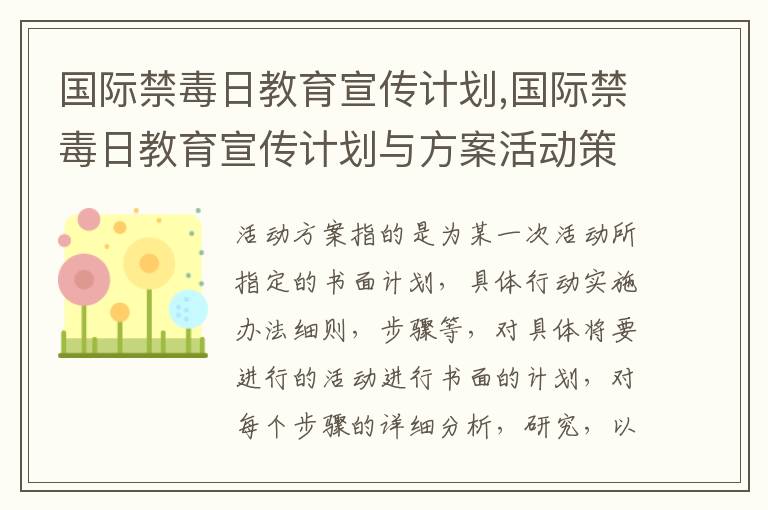 国际禁毒日教育宣传计划,国际禁毒日教育宣传计划与方案活动策

活动方案指的是为某一次活动所指定的书面计划，具体行动实施办法细则，步骤等，对具体将要进行的活动进行书面的计划，对每个步骤的详细分析，研究，以